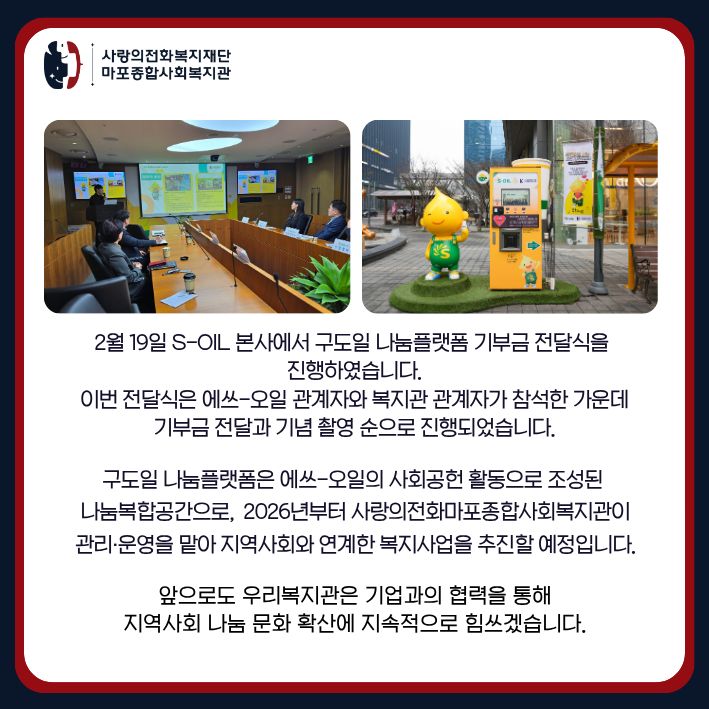 사랑의전화복지재단
마포종합사회복지관

2월 19일 S-OIL 본사에서 구도일 나눔플랫폼 기부금 전달식을 진행하였습니다.
이번 전달식은 에쓰-오일 관계자와 복지관 관계자가 참석한 가운데 기부금 전달과 기념 촬영 순으로 진행되었습니다.

구도일 나눔플랫폼은 에쓰-오일의 사회공헌 활동으로 조성된 나눔복합공간으로, 2026년부터 사랑의전화마포종합사회복지관이 관리·운영을 맡아 지역사회와 연계한 복지사업을 추진할 예정입니다.

앞으로도 우리복지관은 기업과의 협력을 통해 지역사회 나눔 문화 확산에 지속적으로 힘쓰겠습니다.